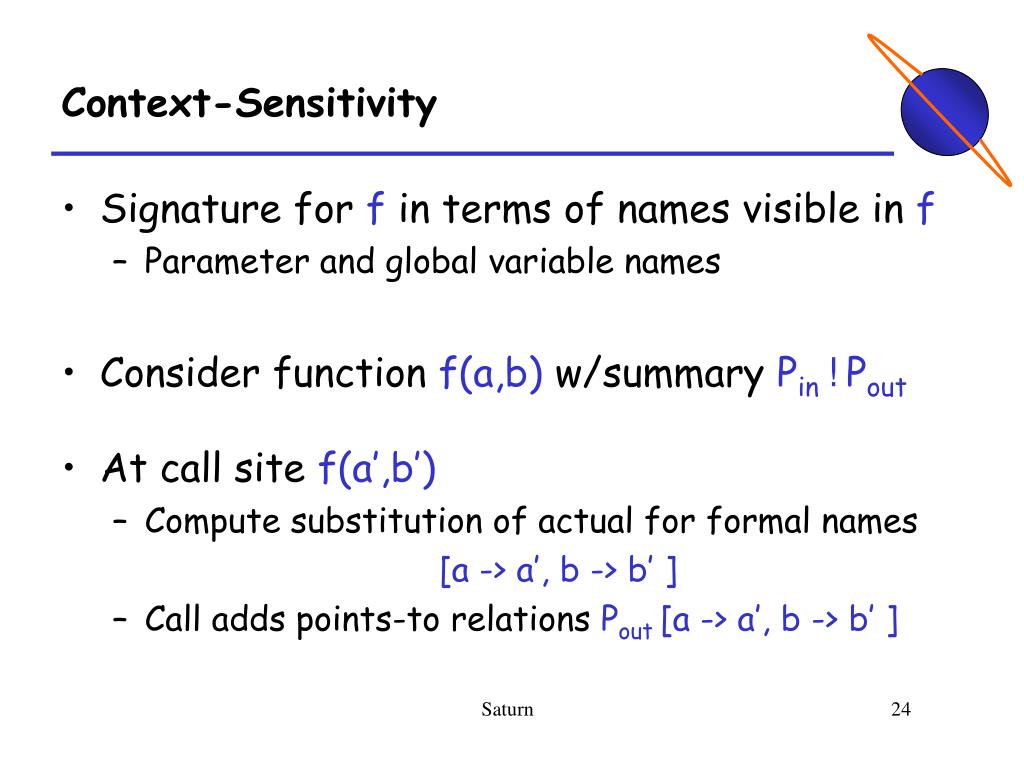 Context-Sensitivity

• Signature for f in terms of names visible in f
  – Parameter and global variable names

• Consider function f(a,b) w/summary $P_{in}$ ! $P_{out}$

• At call site f(a’,b’)
  – Compute substitution of actual for formal names
    [a -> a’, b -> b’ ]
  – Call adds points-to relations $P_{out}$ [a -> a’, b -> b’ ]

Saturn

24